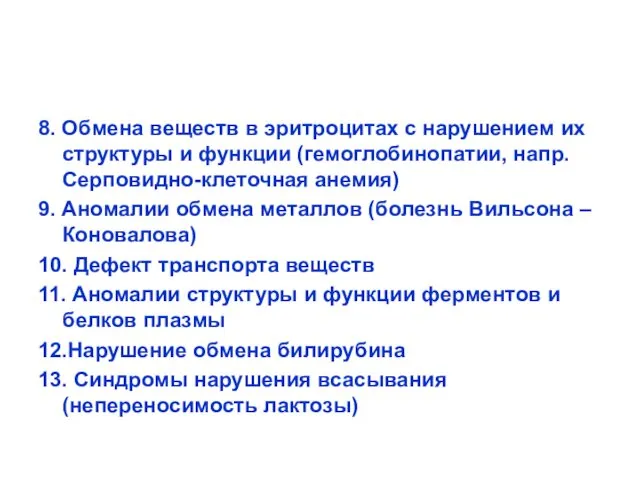 8. Обмена веществ в эритроцитах с нарушением их структуры и функции (гемоглобинопатии, напр. Серповидно-клеточная анемия)

9. Аномалии обмена металлов (болезнь Вильсона – Коновалова)

10. Дефект транспорта веществ

11. Аномалии структуры и функции ферментов и белков плазмы

12.Нарушение обмена билирубина

13. Синдромы нарушения всасывания (непереносимость лактозы)